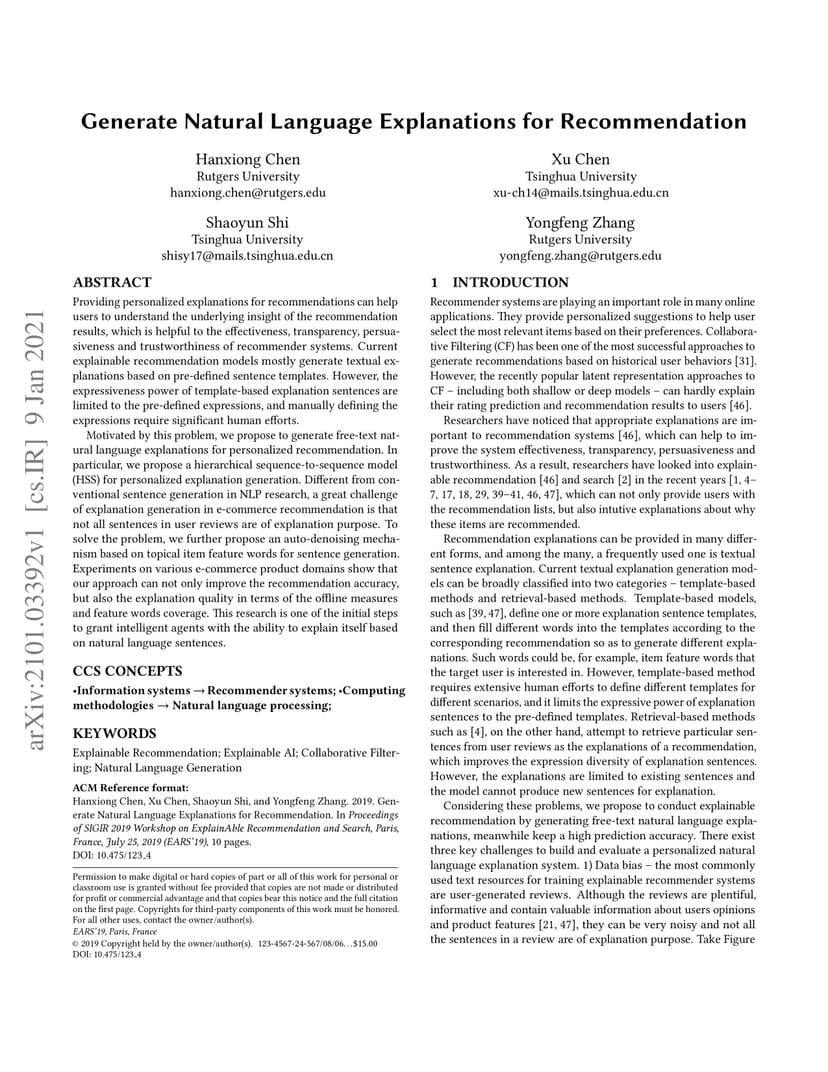 arXiv:2101.03392v1 [cs.IR] 9 Jan 2021

Generate Natural Language Explanations for Recommendation

Hanxiong Chen
Rutgers University
hanxiong.chen@rutgers.edu

Xu Chen
Tsinghua University
xu-ch14@mails.tsinghua.edu.cn

Shaoyun Shi
Tsinghua University
shisy17@mails.tsinghua.edu.cn

Yongfeng Zhang
Rutgers University
yongfeng.zhang@rutgers.edu

ABSTRACT

Providing personalized explanations for recommendations can help users to understand the underlying insight of the recommendation results, which is helpful to the effectiveness, transparency, persuasiveness and trustworthiness of recommender systems. Current explainable recommendation models mostly generate textual explanations based on pre-defined sentence templates. However, the expressiveness power of template-based explanation sentences are limited to the pre-defined expressions, and manually defining the expressions require significant human efforts.

Motivated by this problem, we propose to generate free-text natural language explanations for personalized recommendation. In particular, we propose a hierarchical sequence-to-sequence model (HSS) for personalized explanation generation. Different from conventional sentence generation in NLP research, a great challenge of explanation generation in e-commerce recommendation is that not all sentences in user reviews are of explanation purpose. To solve the problem, we further propose an auto-denoising mechanism based on topical item feature words for sentence generation. Experiments on various e-commerce product domains show that our approach can not only improve the recommendation accuracy, but also the explanation quality in terms of the offline measures and feature words coverage. This research is one of the initial steps to grant intelligent agents with the ability to explain itself based on natural language sentences.

CCS CONCEPTS

•Information systems → Recommender systems; •Computing methodologies → Natural language processing;

KEYWORDS

Explainable Recommendation; Explainable AI; Collaborative Filtering; Natural Language Generation

ACM Reference format:
Hanxiong Chen, Xu Chen, Shaoyun Shi, and Yongfeng Zhang. 2019. Generate Natural Language Explanations for Recommendation. In Proceedings of SIGIR 2019 Workshop on ExplainAble Recommendation and Search, Paris, France, July 25, 2019 (EARS'19), 10 pages.
DOI: 10.475/123_4

Permission to make digital or hard copies of part or all of this work for personal or classroom use is granted without fee provided that copies are not made or distributed for profit or commercial advantage and that copies bear this notice and the full citation on the first page. Copyrights for third-party components of this work must be honored. For all other uses, contact the owner/author(s).
EARS'19, Paris, France
© 2019 Copyright held by the owner/author(s). 123-4567-24-567/08/06...$15.00
DOI: 10.475/123_4

1 INTRODUCTION

Recommender systems are playing an important role in many online applications. They provide personalized suggestions to help user select the most relevant items based on their preferences. Collaborative Filtering (CF) has been one of the most successful approaches to generate recommendations based on historical user behaviors [31]. However, the recently popular latent representation approaches to CF – including both shallow or deep models – can hardly explain their rating prediction and recommendation results to users [46].

Researchers have noticed that appropriate explanations are important to recommendation systems [46], which can help to improve the system effectiveness, transparency, persuasiveness and trustworthiness. As a result, researchers have looked into explainable recommendation [46] and search [2] in the recent years [1, 4–7, 17, 18, 29, 39–41, 46, 47], which can not only provide users with the recommendation lists, but also intutive explanations about why these items are recommended.

Recommendation explanations can be provided in many different forms, and among the many, a frequently used one is textual sentence explanation. Current textual explanation generation models can be broadly classified into two categories – template-based methods and retrieval-based methods. Template-based models, such as [39, 47], define one or more explanation sentence templates, and then fill different words into the templates according to the corresponding recommendation so as to generate different explanations. Such words could be, for example, item feature words that the target user is interested in. However, template-based method requires extensive human efforts to define different templates for different scenarios, and it limits the expressive power of explanation sentences to the pre-defined templates. Retrieval-based methods such as [4], on the other hand, attempt to retrieve particular sentences from user reviews as the explanations of a recommendation, which improves the expression diversity of explanation sentences. However, the explanations are limited to existing sentences and the model cannot produce new sentences for explanation.

Considering these problems, we propose to conduct explainable recommendation by generating free-text natural language explanations, meanwhile keep a high prediction accuracy. There exist three key challenges to build and evaluate a personalized natural language explanation system. 1) Data bias – the most commonly used text resources for training explainable recommender systems are user-generated reviews. Although the reviews are plentiful, informative and contain valuable information about users opinions and product features [21, 47], they can be very noisy and not all the sentences in a review are of explanation purpose. Take Figure